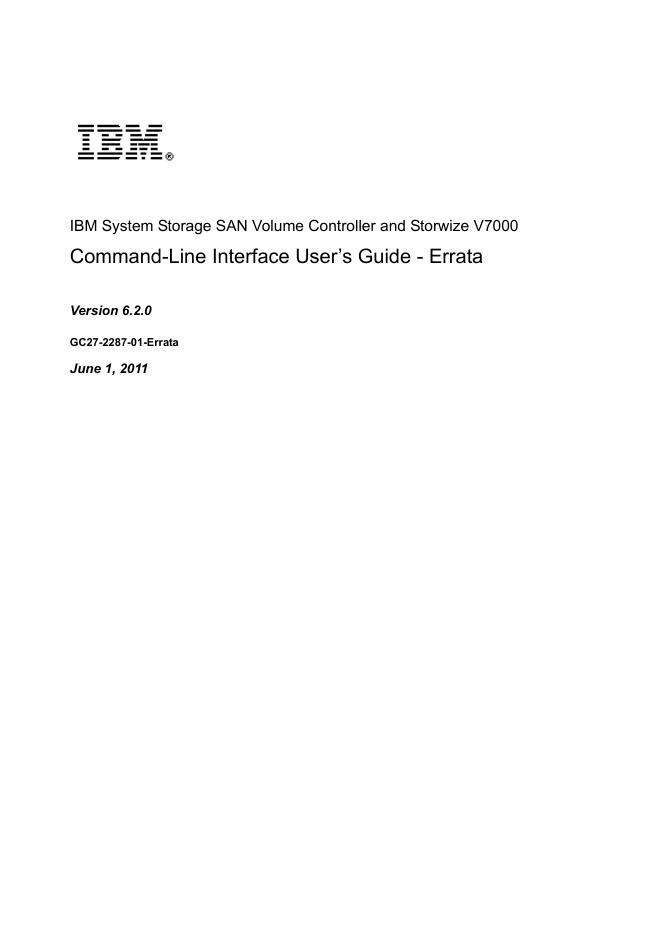 IBM®

IBM System Storage SAN Volume Controller and Storwize V7000

Command-Line Interface User's Guide - Errata

Version 6.2.0

GC27-2287-01-Errata

June 1, 2011